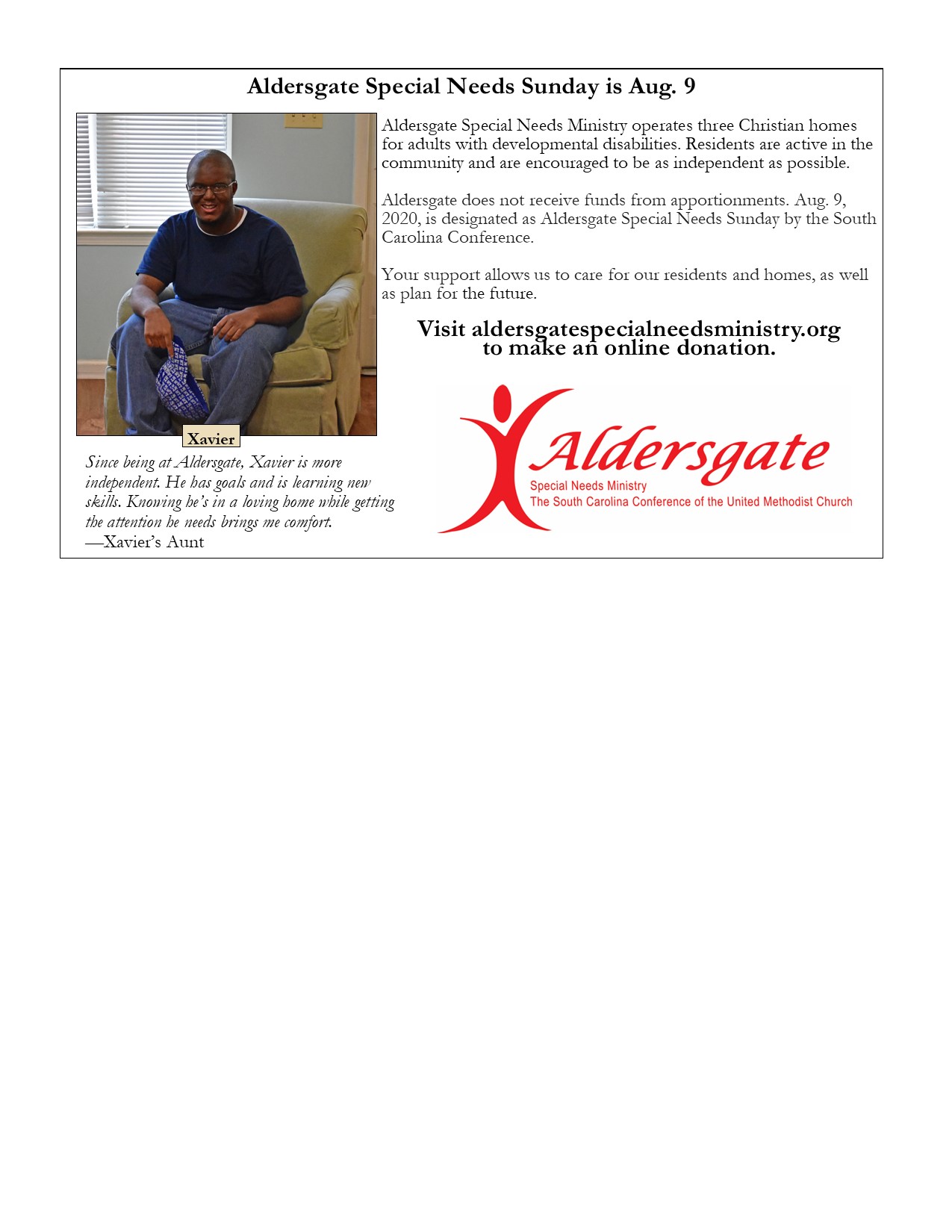 Aldersgate Special Needs Sunday is Aug. 9

Xavier

Since being at Aldersgate, Xavier is more independent. He has goals and is learning new skills. Knowing he's in a loving home while getting the attention he needs brings me comfort.
—Xavier's Aunt

Aldersgate Special Needs Ministry operates three Christian homes for adults with developmental disabilities. Residents are active in the community and are encouraged to be as independent as possible.

Aldersgate does not receive funds from apportionments. Aug. 9, 2020, is designated as Aldersgate Special Needs Sunday by the South Carolina Conference.

Your support allows us to care for our residents and homes, as well as plan for the future.

Visit aldersgatespecialneedsministry.org to make an online donation.

Aldersgate
Special Needs Ministry
The South Carolina Conference of the United Methodist Church